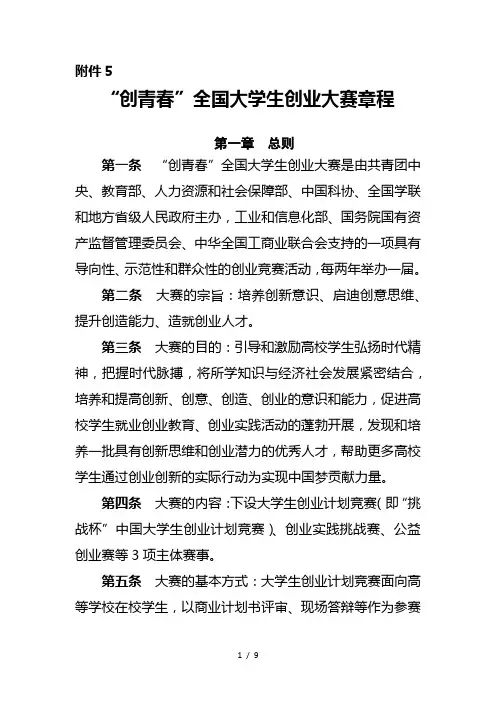 附件 5

“创青春”全国大学生创业大赛章程

第一章　总则

第一条　“创青春”全国大学生创业大赛是由共青团中央、教育部、人力资源和社会保障部、中国科协、全国学联和地方省级人民政府主办，工业和信息化部、国务院国有资产监督管理委员会、中华全国工商业联合会支持的一项具有导向性、示范性和群众性的创业竞赛活动，每两年举办一届。

第二条　大赛的宗旨：培养创新意识、启迪创意思维、提升创造能力、造就创业人才。

第三条　大赛的目的：引导和激励高校学生弘扬时代精神，把握时代脉搏，将所学知识与经济社会发展紧密结合，培养和提高创新、创意、创造、创业的意识和能力，促进高校学生就业创业教育、创业实践活动的蓬勃开展，发现和培养一批具有创新思维和创业潜力的优秀人才，帮助更多高校学生通过创业创新的实际行动为实现中国梦贡献力量。

第四条　大赛的内容：下设大学生创业计划竞赛（即“挑战杯”中国大学生创业计划竞赛）、创业实践挑战赛、公益创业赛等 3 项主体赛事。

第五条　大赛的基本方式：大学生创业计划竞赛面向高等学校在校学生，以商业计划书评审、现场答辩等作为参赛

1 / 9